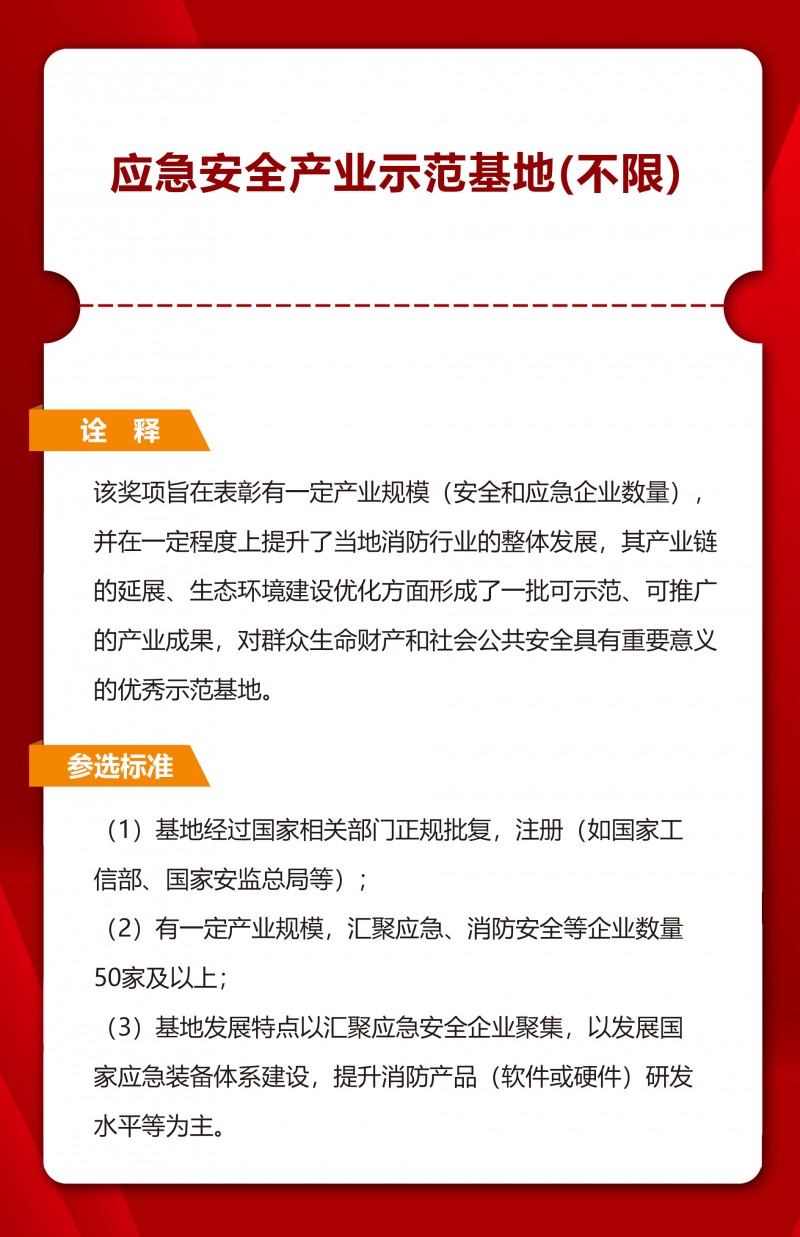 应急安全产业示范基地(不限)

诠 释

该奖项旨在表彰有一定产业规模（安全和应急企业数量），并在一定程度上提升了当地消防行业的整体发展，其产业链的延展、生态环境建设优化方面形成了一批可示范、可推广的产业成果，对群众生命财产和社会公共安全具有重要意义的优秀示范基地。

参选标准

（1）基地经过国家相关部门正规批复，注册（如国家工信部、国家安监总局等）；

（2）有一定产业规模，汇聚应急、消防安全等企业数量50家及以上；

（3）基地发展特点以汇聚应急安全企业聚集，以发展国家应急装备体系建设，提升消防产品（软件或硬件）研发水平等为主。